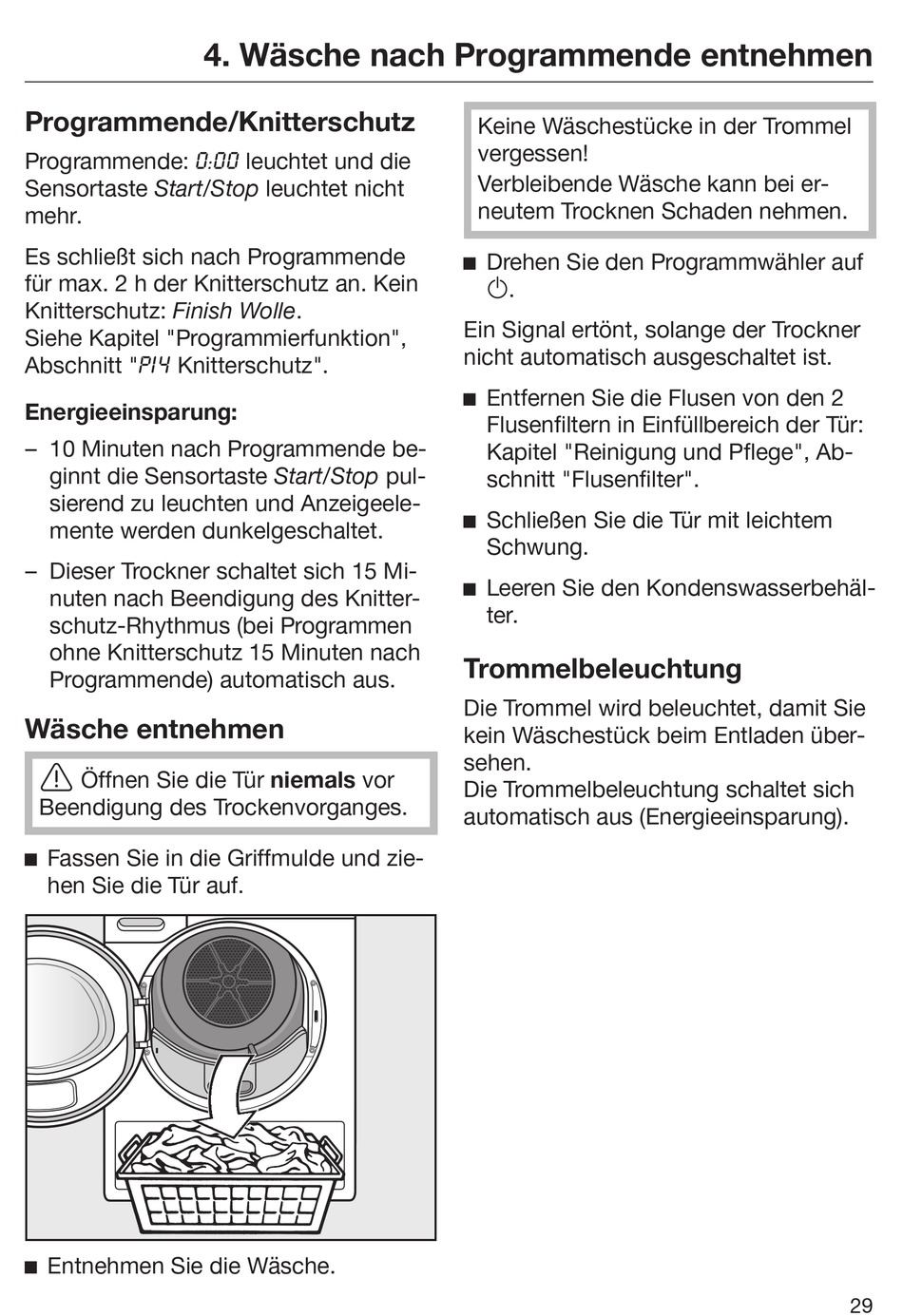 4. Wäsche nach Programmende entnehmen

Programmende/Knitterschutz

Programmende: 0:00 leuchtet und die Sensortaste Start/Stop leuchtet nicht mehr.

Es schließt sich nach Programmende für max. 2 h der Knitterschutz an. Kein Knitterschutz: Finish Wolle.
Siehe Kapitel "Programmierfunktion", Abschnitt "P14 Knitterschutz".

Energieeinsparung:

– 10 Minuten nach Programmende beginnt die Sensortaste Start/Stop pulsierend zu leuchten und Anzeigeelemente werden dunkelgeschaltet.

– Dieser Trockner schaltet sich 15 Minuten nach Beendigung des Knitterschutz-Rhythmus (bei Programmen ohne Knitterschutz 15 Minuten nach Programmende) automatisch aus.

Wäsche entnehmen

Öffnen Sie die Tür niemals vor Beendigung des Trockenvorganges.

■ Fassen Sie in die Griffmulde und ziehen Sie die Tür auf.

■ Entnehmen Sie die Wäsche.

Keine Wäschestücke in der Trommel vergessen!
Verbleibende Wäsche kann bei erneutem Trocknen Schaden nehmen.

■ Drehen Sie den Programmwähler auf ⏻.

Ein Signal ertönt, solange der Trockner nicht automatisch ausgeschaltet ist.

■ Entfernen Sie die Flusen von den 2 Flusenfiltern in Einfüllbereich der Tür: Kapitel "Reinigung und Pflege", Abschnitt "Flusenfilter".

■ Schließen Sie die Tür mit leichtem Schwung.

■ Leeren Sie den Kondenswasserbehälter.

Trommelbeleuchtung

Die Trommel wird beleuchtet, damit Sie kein Wäschestück beim Entladen übersehen.
Die Trommelbeleuchtung schaltet sich automatisch aus (Energieeinsparung).

29